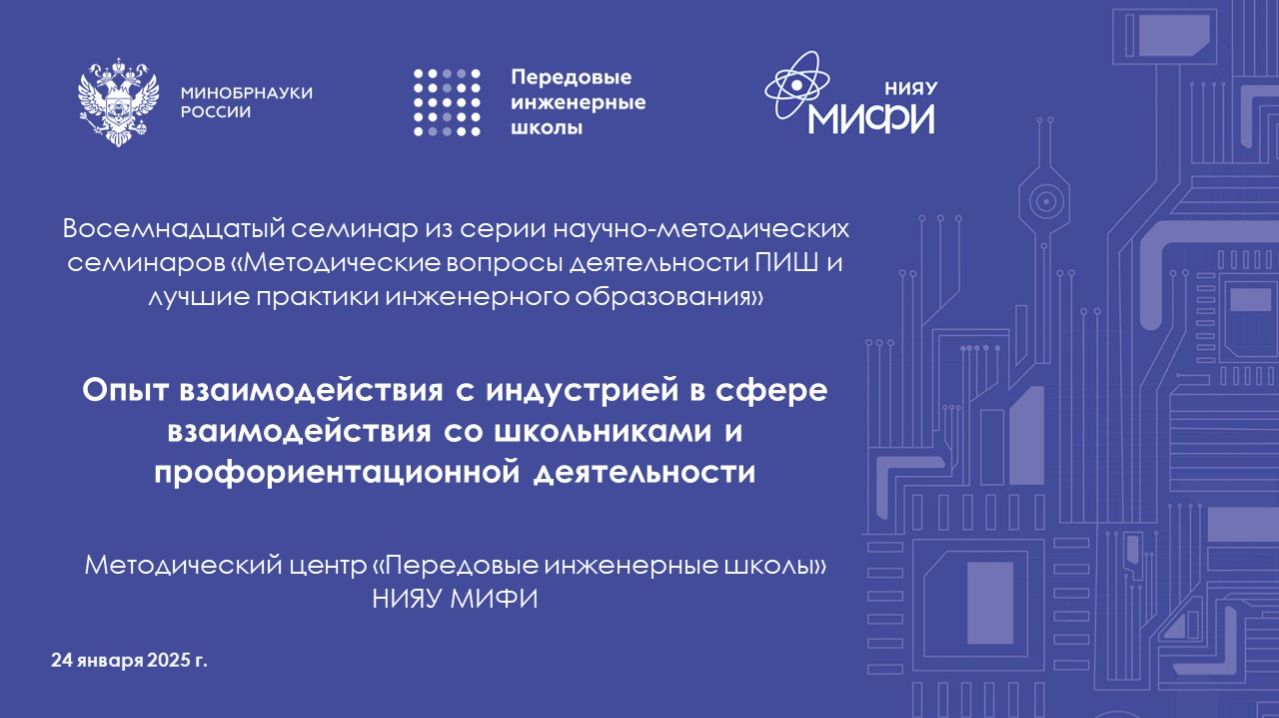 МИНОБРНАУКИ РОССИИ

Передовые инженерные школы

НИЯУ МИФИ

Восемнадцатый семинар из серии научно-методических семинаров «Методические вопросы деятельности ПИШ и лучшие практики инженерного образования»

Опыт взаимодействия с индустрией в сфере взаимодействия со школьниками и профориентационной деятельности

Методический центр «Передовые инженерные школы» НИЯУ МИФИ

24 января 2025 г.